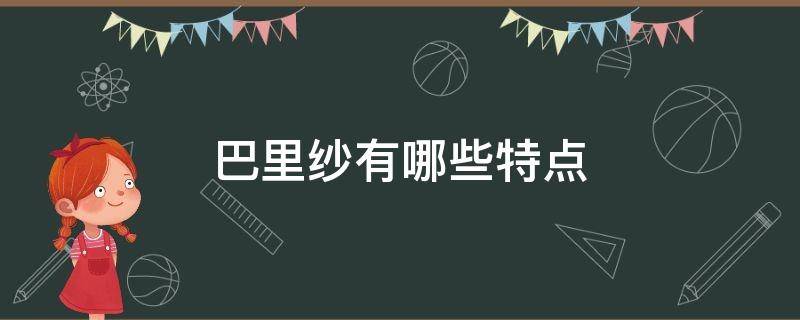 巴里纱有哪些特点